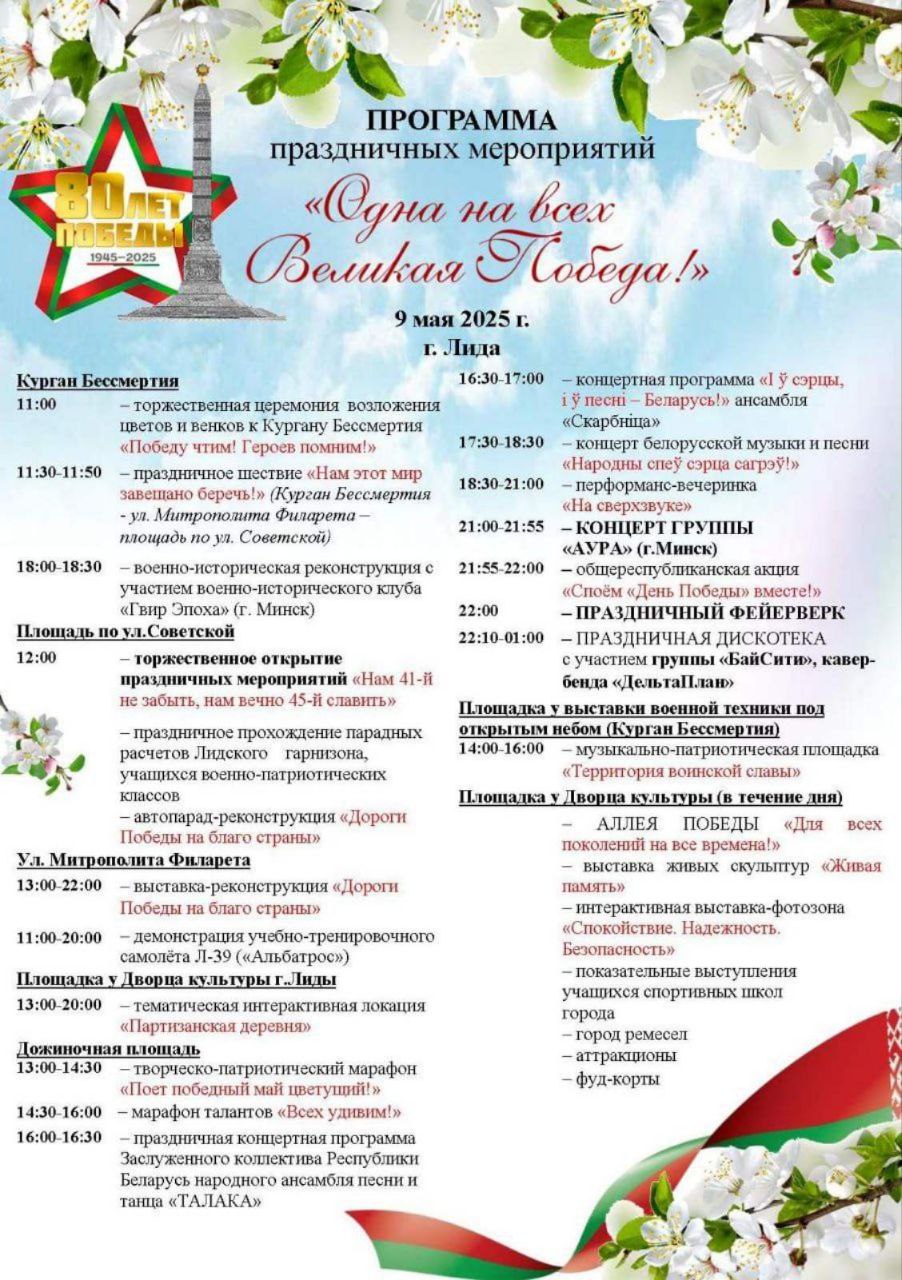 80 ЛЕТ ПОБЕДЫ
1945–2025

ПРОГРАММА
праздничных мероприятий
«Одна на всех Великая Победа!»

9 мая 2025 г.
г. Лида

Курган Бессмертия

11:00 – торжественная церемония возложения цветов и венков к Кургану Бессмертия «Победу чтим! Героев помним!»

11:30-11:50 – праздничное шествие «Нам этот мир завещано беречь!» (Курган Бессмертия - ул. Митрополита Филарета – площадь по ул. Советской)

18:00-18:30 – военно-историческая реконструкция с участием военно-исторического клуба «Гвир Эпоха» (г. Минск)

Площадь по ул.Советской

12:00 – торжественное открытие праздничных мероприятий «Нам 41-й не забыть, нам вечно 45-й славить»

– праздничное прохождение парадных расчетов Лидского гарнизона, учащихся военно-патриотических классов
– автопарад-реконструкция «Дороги Победы на благо страны»

Ул. Митрополита Филарета

13:00-22:00 – выставка-реконструкция «Дороги Победы на благо страны»

11:00-20:00 – демонстрация учебно-тренировочного самолёта Л-39 («Альбатрос»)

Площадка у Дворца культуры г.Лиды

13:00-20:00 – тематическая интерактивная локация «Партизанская деревня»

Дожиночная площадь

13:00-14:30 – творческо-патриотический марафон «Поет победный май цветущий!»

14:30-16:00 – марафон талантов «Всех удивим!»

16:00-16:30 – праздничная концертная программа Заслуженного коллектива Республики Беларусь народного ансамбля песни и танца «ТАЛАКА»

16:30-17:00 – концертная программа «І ў сэрцы, і ў песні – Беларусь!» ансамбля «Скарбніца»

17:30-18:30 – концерт белорусской музыки и песни «Народны спеў сэрца сагрэў!»

18:30-21:00 – перформанс-вечеринка «На сверхзвуке»

21:00-21:55 – КОНЦЕРТ ГРУППЫ «АУРА» (г.Минск)

21:55-22:00 – общереспубликанская акция «Споём «День Победы» вместе!»

22:00 – ПРАЗДНИЧНЫЙ ФЕЙЕРВЕРК

22:10-01:00 – ПРАЗДНИЧНАЯ ДИСКОТЕКА с участием группы «БайСити», кавер-бенда «ДельтаПлан»

Площадка у выставки военной техники под открытым небом (Курган Бессмертия)

14:00-16:00 – музыкально-патриотическая площадка «Территория воинской славы»

Площадка у Дворца культуры (в течение дня)

– АЛЛЕЯ ПОБЕДЫ «Для всех поколений на все времена!»
– выставка живых скульптур «Живая память»
– интерактивная выставка-фотозона «Спокойствие. Надежность. Безопасность»
– показательные выступления учащихся спортивных школ города
– город ремесел
– аттракционы
– фуд-корты